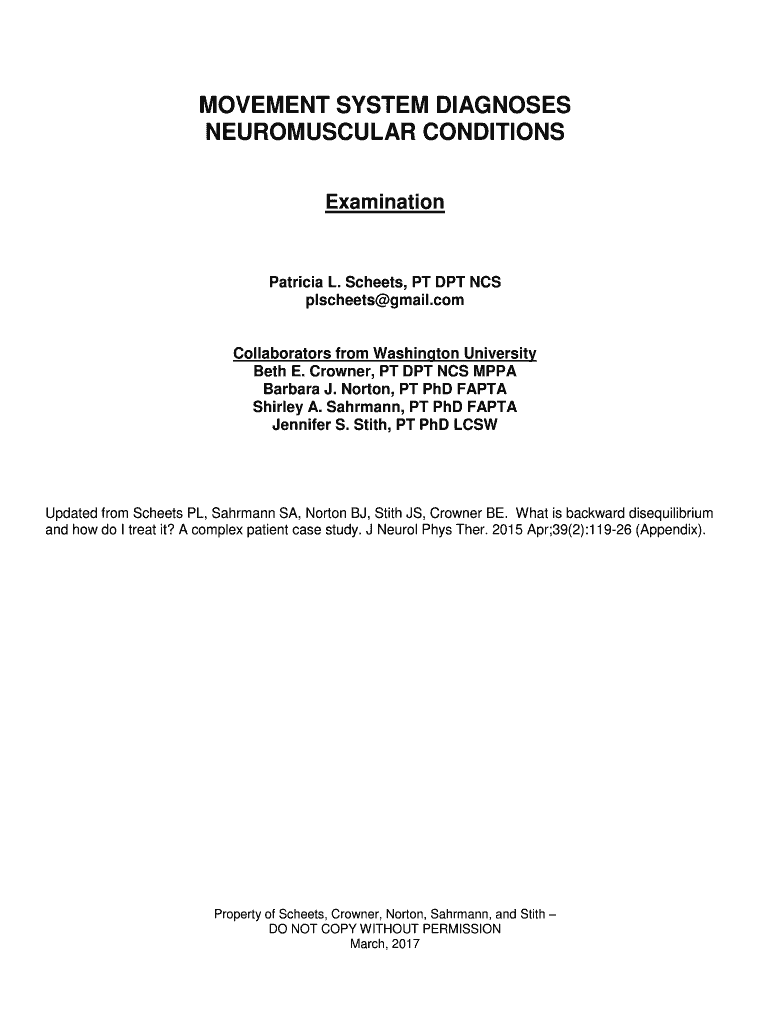 MOVEMENT SYSTEM DIAGNOSES
NEUROMUSCULAR CONDITIONS

Examination

Patricia L. Scheets, PT DPT NCS
plscheets@gmail.com

Collaborators from Washington University
Beth E. Crowner, PT DPT NCS MPPA
Barbara J. Norton, PT PhD FAPTA
Shirley A. Sahrmann, PT PhD FAPTA
Jennifer S. Stith, PT PhD LCSW

Updated from Scheets PL, Sahrmann SA, Norton BJ, Stith JS, Crowner BE. What is backward disequilibrium and how do I treat it? A complex patient case study. J Neurol Phys Ther. 2015 Apr;39(2):119-26 (Appendix).

Property of Scheets, Crowner, Norton, Sahrmann, and Stith –
DO NOT COPY WITHOUT PERMISSION
March, 2017